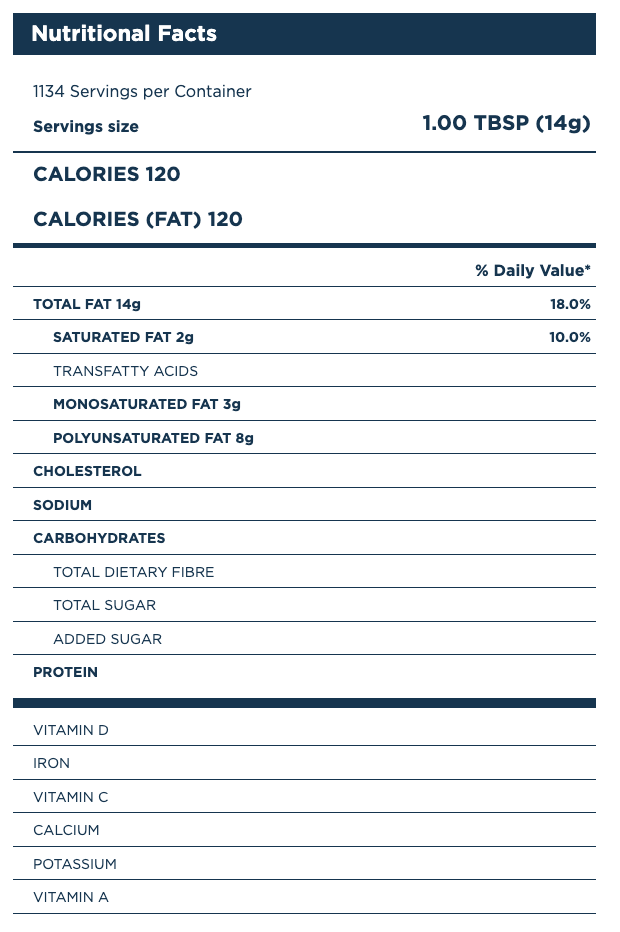 Nutritional Facts

1134 Servings per Container

Servings size 1.00 TBSP (14g)

CALORIES 120

CALORIES (FAT) 120

| | % Daily Value* |
|---|---|
| TOTAL FAT 14g | 18.0% |
| SATURATED FAT 2g | 10.0% |
| TRANSFATTY ACIDS | |
| MONOSATURATED FAT 3g | |
| POLYUNSATURATED FAT 8g | |
| CHOLESTEROL | |
| SODIUM | |
| CARBOHYDRATES | |
| TOTAL DIETARY FIBRE | |
| TOTAL SUGAR | |
| ADDED SUGAR | |
| PROTEIN | |

VITAMIN D

IRON

VITAMIN C

CALCIUM

POTASSIUM

VITAMIN A